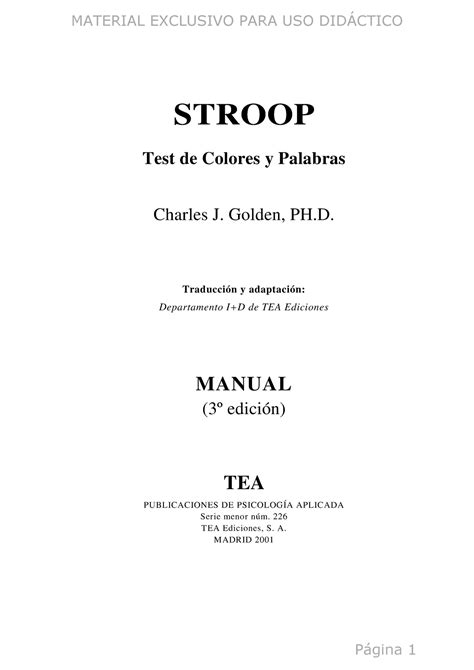 MATERIAL EXCLUSIVO PARA USO DIDÁCTICO

STROOP

Test de Colores y Palabras

Charles J. Golden, PH.D.

Traducción y adaptación:
Departamento I+D de TEA Ediciones

MANUAL
(3º edición)

TEA
PUBLICACIONES DE PSICOLOGÍA APLICADA
Serie menor núm. 226
TEA Ediciones, S. A.
MADRID 2001

Página 1